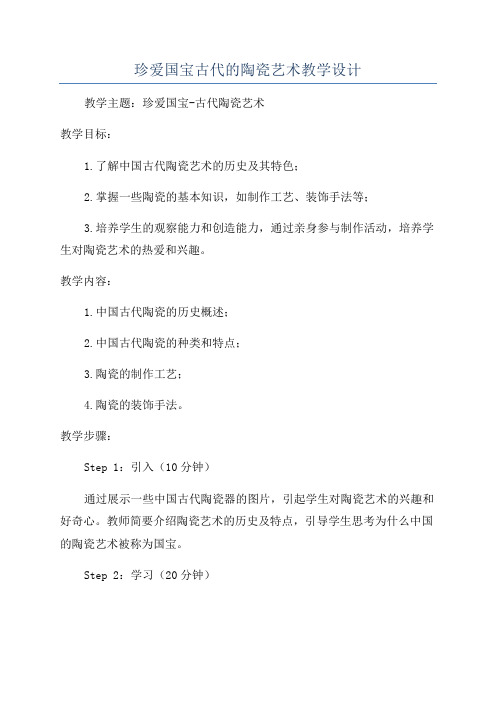 珍爱国宝古代的陶瓷艺术教学设计

教学主题：珍爱国宝-古代陶瓷艺术

教学目标：

1.了解中国古代陶瓷艺术的历史及其特色；

2.掌握一些陶瓷的基本知识，如制作工艺、装饰手法等；

3.培养学生的观察能力和创造能力，通过亲身参与制作活动，培养学生对陶瓷艺术的热爱和兴趣。

教学内容：

1.中国古代陶瓷的历史概述；

2.中国古代陶瓷的种类和特点；

3.陶瓷的制作工艺；

4.陶瓷的装饰手法。

教学步骤：

Step 1：引入（10分钟）

通过展示一些中国古代陶瓷器的图片，引起学生对陶瓷艺术的兴趣和好奇心。教师简要介绍陶瓷艺术的历史及特点，引导学生思考为什么中国的陶瓷艺术被称为国宝。

Step 2：学习（20分钟）